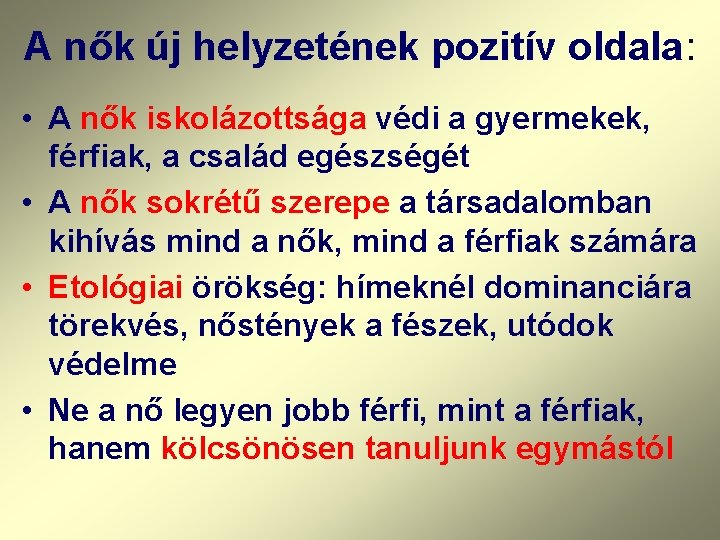 A nők új helyzetének pozitív oldala:

• A nők iskolázottsága védi a gyermekek, férfiak, a család egészségét

• A nők sokrétű szerepe a társadalomban kihívás mind a nők, mind a férfiak számára

• Etológiai örökség: hímeknél dominanciára törekvés, nőstények a fészek, utódok védelme

• Ne a nő legyen jobb férfi, mint a férfiak, hanem kölcsönösen tanuljunk egymástól